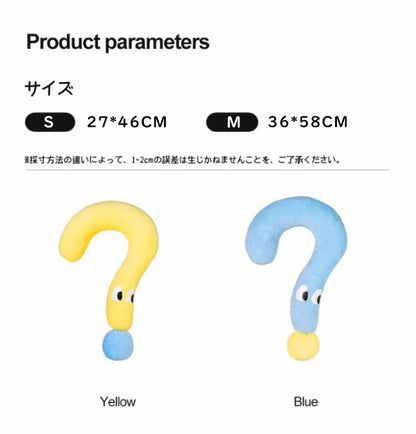 Product parameters

サイズ

S 27*46CM M 36*58CM

※採寸方法の違いによって、1~2cmの誤差は生じかねませんことを、ご了承ください。

Yellow

Blue